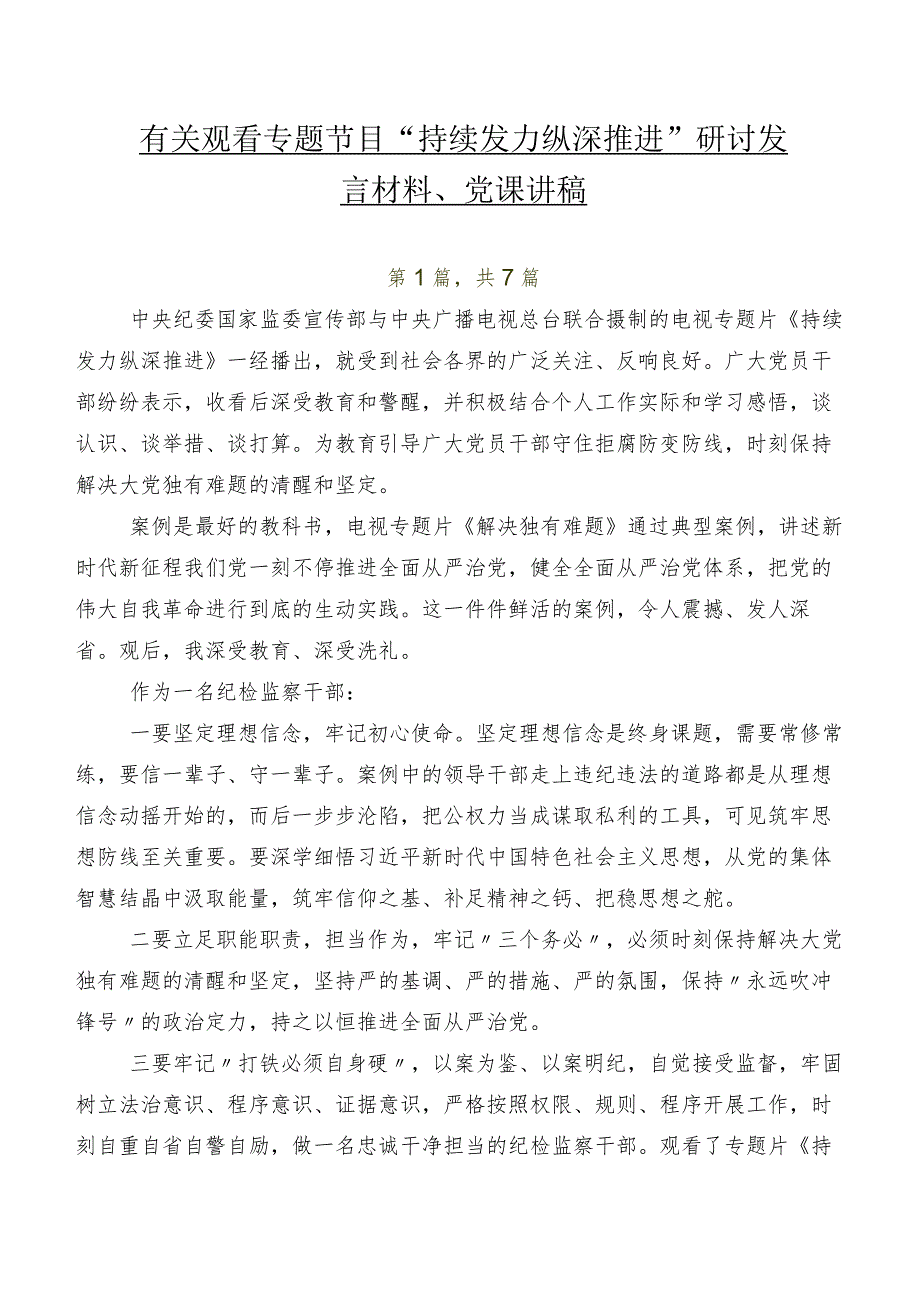 有关观看专题节目“持续发力纵深推进”研讨发言材料、党课讲稿

第1篇，共7篇

中央纪委国家监委宣传部与中央广播电视总台联合摄制的电视专题片《持续发力纵深推进》一经播出，就受到社会各界的广泛关注、反响良好。广大党员干部纷纷表示，收看后深受教育和警醒，并积极结合个人工作实际和学习感悟，谈认识、谈举措、谈打算。为教育引导广大党员干部守住拒腐防变防线，时刻保持解决大党独有难题的清醒和坚定。

案例是最好的教科书，电视专题片《解决独有难题》通过典型案例，讲述新时代新征程我们党一刻不停推进全面从严治党，健全全面从严治党体系，把党的伟大自我革命进行到底的生动实践。这一件件鲜活的案例，令人震撼、发人深省。观后，我深受教育、深受洗礼。

作为一名纪检监察干部：

一要坚定理想信念，牢记初心使命。坚定理想信念是终身课题，需要常修常练，要信一辈子、守一辈子。案例中的领导干部走上违纪违法的道路都是从理想信念动摇开始的，而后一步步沦陷，把公权力当成谋取私利的工具，可见筑牢思想防线至关重要。要深学细悟习近平新时代中国特色社会主义思想，从党的集体智慧结晶中汲取能量，筑牢信仰之基、补足精神之钙、把稳思想之舵。

二要立足职能职责，担当作为，牢记〃三个务必〃，必须时刻保持解决大党独有难题的清醒和坚定，坚持严的基调、严的措施、严的氛围，保持〃永远吹冲锋号〃的政治定力，持之以恒推进全面从严治党。

三要牢记〃打铁必须自身硬〃，以案为鉴、以案明纪，自觉接受监督，牢固树立法治意识、程序意识、证据意识，严格按照权限、规则、程序开展工作，时刻自重自省自警自励，做一名忠诚干净担当的纪检监察干部。观看了专题片《持